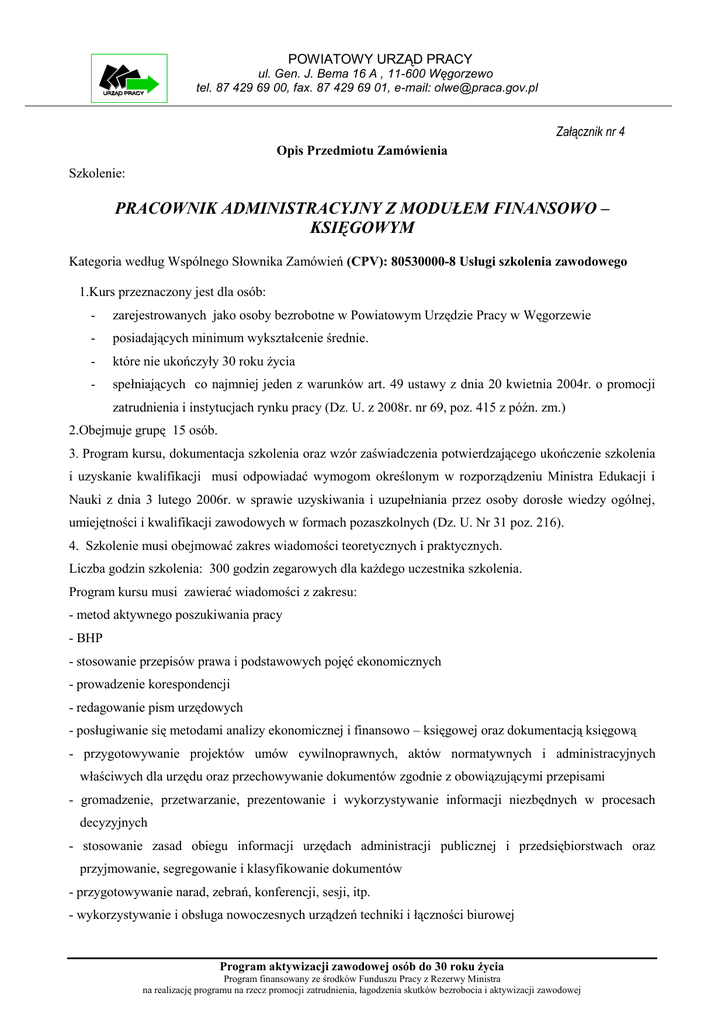 URZĄD PRACY

POWIATOWY URZĄD PRACY
ul. Gen. J. Bema 16 A , 11-600 Węgorzewo
tel. 87 429 69 00, fax. 87 429 69 01, e-mail: olwe@praca.gov.pl

Załącznik nr 4

Opis Przedmiotu Zamówienia

Szkolenie:

PRACOWNIK ADMINISTRACYJNY Z MODUŁEM FINANSOWO – KSIĘGOWYM

Kategoria według Wspólnego Słownika Zamówień (CPV): 80530000-8 Usługi szkolenia zawodowego

1.Kurs przeznaczony jest dla osób:
- zarejestrowanych jako osoby bezrobotne w Powiatowym Urzędzie Pracy w Węgorzewie
- posiadających minimum wykształcenie średnie.
- które nie ukończyły 30 roku życia
- spełniających co najmniej jeden z warunków art. 49 ustawy z dnia 20 kwietnia 2004r. o promocji zatrudnienia i instytucjach rynku pracy (Dz. U. z 2008r. nr 69, poz. 415 z późn. zm.)

2.Obejmuje grupę 15 osób.
3. Program kursu, dokumentacja szkolenia oraz wzór zaświadczenia potwierdzającego ukończenie szkolenia i uzyskanie kwalifikacji musi odpowiadać wymogom określonym w rozporządzeniu Ministra Edukacji i Nauki z dnia 3 lutego 2006r. w sprawie uzyskiwania i uzupełniania przez osoby dorosłe wiedzy ogólnej, umiejętności i kwalifikacji zawodowych w formach pozaszkolnych (Dz. U. Nr 31 poz. 216).
4. Szkolenie musi obejmować zakres wiadomości teoretycznych i praktycznych.
Liczba godzin szkolenia: 300 godzin zegarowych dla każdego uczestnika szkolenia.
Program kursu musi zawierać wiadomości z zakresu:
- metod aktywnego poszukiwania pracy
- BHP
- stosowanie przepisów prawa i podstawowych pojęć ekonomicznych
- prowadzenie korespondencji
- redagowanie pism urzędowych
- posługiwanie się metodami analizy ekonomicznej i finansowo – księgowej oraz dokumentacją księgową
- przygotowywanie projektów umów cywilnoprawnych, aktów normatywnych i administracyjnych właściwych dla urzędu oraz przechowywanie dokumentów zgodnie z obowiązującymi przepisami
- gromadzenie, przetwarzanie, prezentowanie i wykorzystywanie informacji niezbędnych w procesach decyzyjnych
- stosowanie zasad obiegu informacji urzędach administracji publicznej i przedsiębiorstwach oraz przyjmowanie, segregowanie i klasyfikowanie dokumentów
- przygotowywanie narad, zebrań, konferencji, sesji, itp.
- wykorzystywanie i obsługa nowoczesnych urządzeń techniki i łączności biurowej

Program aktywizacji zawodowej osób do 30 roku życia
Program finansowany ze środków Funduszu Pracy z Rezerwy Ministra
na realizację programu na rzecz promocji zatrudnienia, łagodzenia skutków bezrobocia i aktywizacji zawodowej